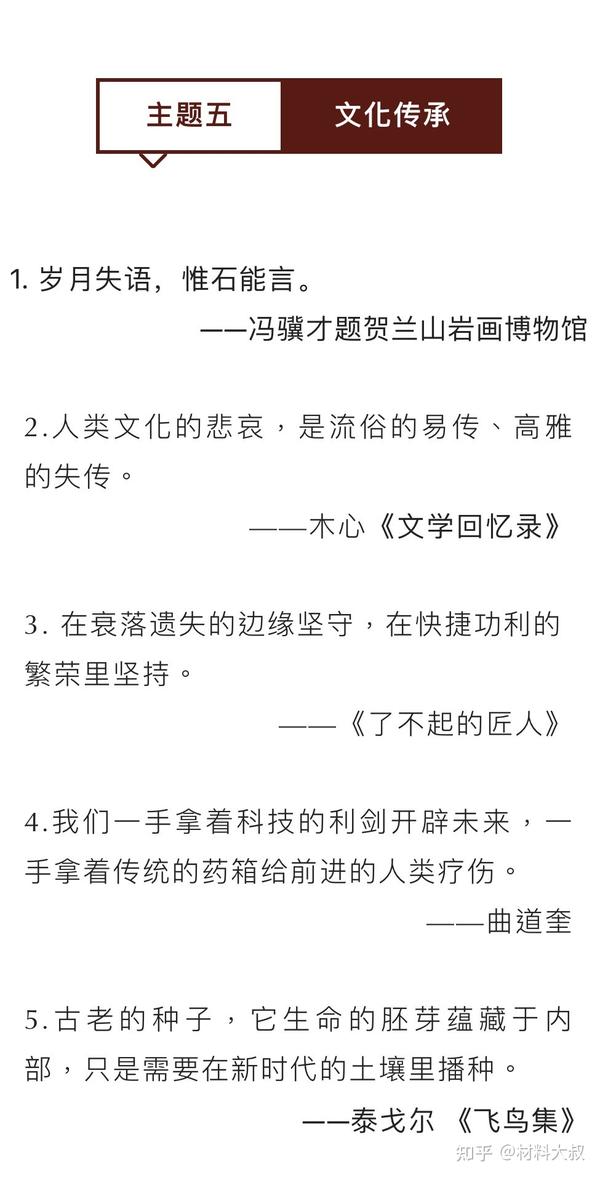 主题五 文化传承

1. 岁月失语，惟石能言。

——冯骥才题贺兰山岩画博物馆

2.人类文化的悲哀，是流俗的易传、高雅的失传。

——木心《文学回忆录》

3. 在衰落遗失的边缘坚守，在快捷功利的繁荣里坚持。

——《了不起的匠人》

4.我们一手拿着科技的利剑开辟未来，一手拿着传统的药箱给前进的人类疗伤。

——曲道奎

5.古老的种子，它生命的胚芽蕴藏于内部，只是需要在新时代的土壤里播种。

——泰戈尔 《飞鸟集》

知乎 @材料大叔